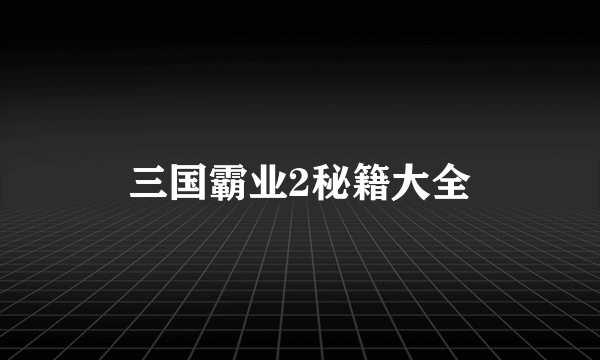 三国霸业2秘籍大全